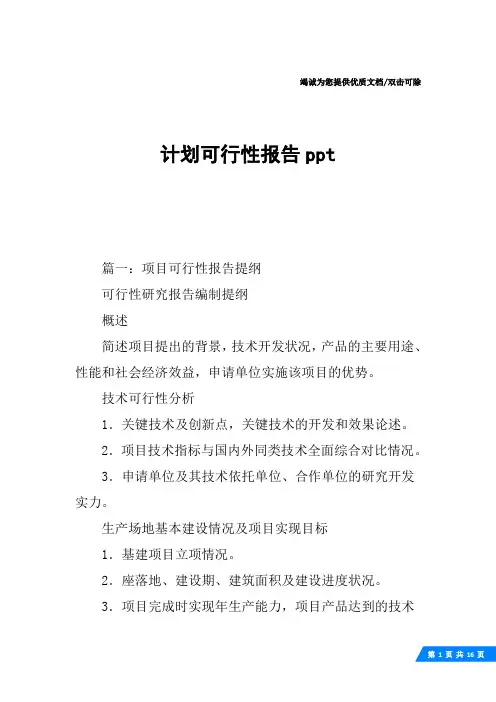 竭诚为您提供优质文档/双击可除

计划可行性报告 ppt

篇一：项目可行性报告提纲

可行性研究报告编制提纲

概述

简述项目提出的背景，技术开发状况，产品的主要用途、性能和社会经济效益，申请单位实施该项目的优势。

技术可行性分析

1．关键技术及创新点，关键技术的开发和效果论述。

2．项目技术指标与国内外同类技术全面综合对比情况。

3．申请单位及其技术依托单位、合作单位的研究开发实力。

生产场地基本建设情况及项目实现目标

1．基建项目立项情况。

2．座落地、建设期、建筑面积及建设进度状况。

3．项目完成时实现年生产能力，项目产品达到的技术

第 1 页 共 16 页